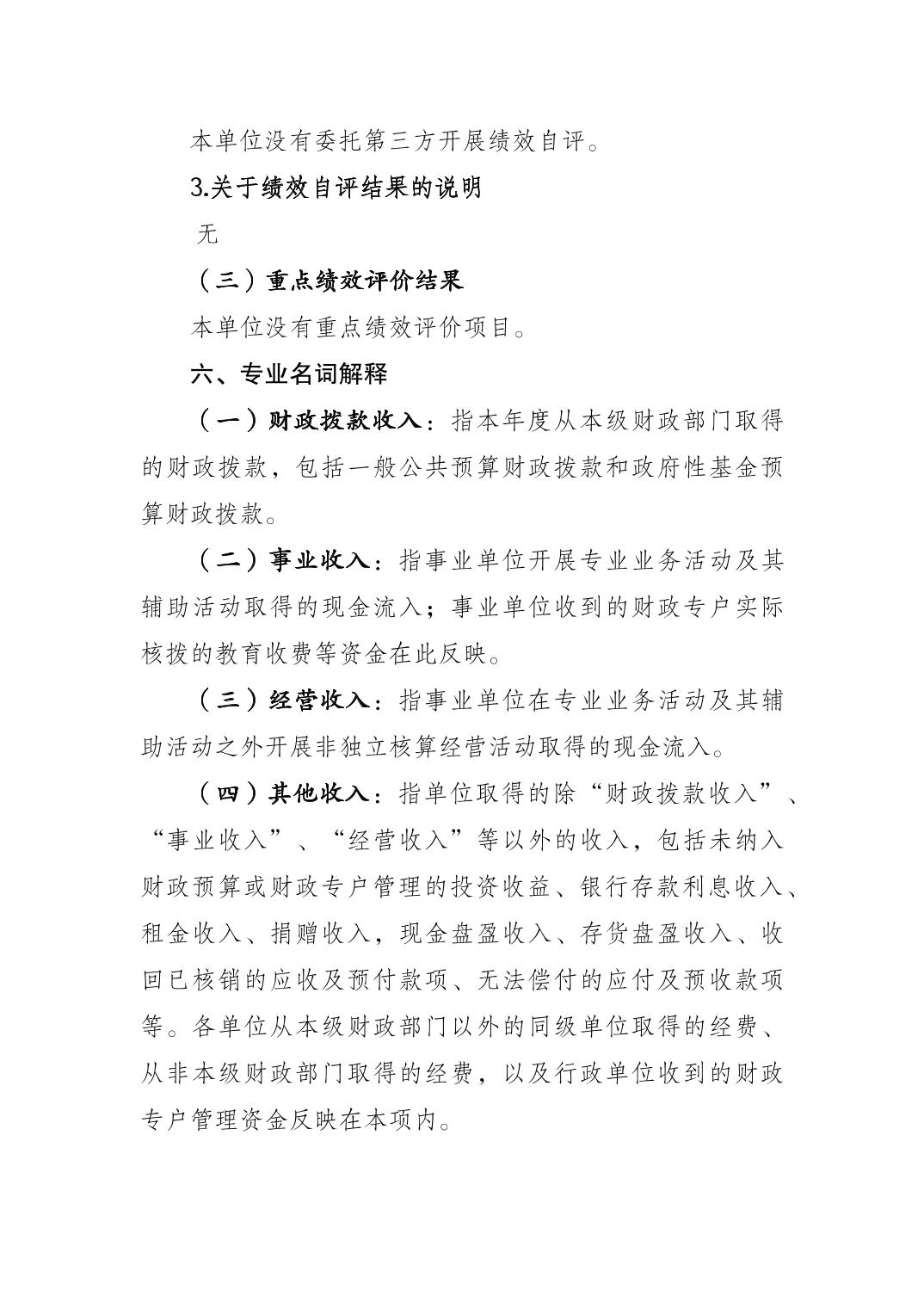 本单位没有委托第三方开展绩效自评。

3.关于绩效自评结果的说明

无

（三）重点绩效评价结果

本单位没有重点绩效评价项目。

六、专业名词解释

（一）财政拨款收入：指本年度从本级财政部门取得的财政拨款，包括一般公共预算财政拨款和政府性基金预算财政拨款。

（二）事业收入：指事业单位开展专业业务活动及其辅助活动取得的现金流入；事业单位收到的财政专户实际核拨的教育收费等资金在此反映。

（三）经营收入：指事业单位在专业业务活动及其辅助活动之外开展非独立核算经营活动取得的现金流入。

（四）其他收入：指单位取得的除“财政拨款收入”、“事业收入”、“经营收入”等以外的收入，包括未纳入财政预算或财政专户管理的投资收益、银行存款利息收入、租金收入、捐赠收入，现金盘盈收入、存货盘盈收入、收回已核销的应收及预付款项、无法偿付的应付及预收款项等。各单位从本级财政部门以外的同级单位取得的经费、从非本级财政部门取得的经费，以及行政单位收到的财政专户管理资金反映在本项内。